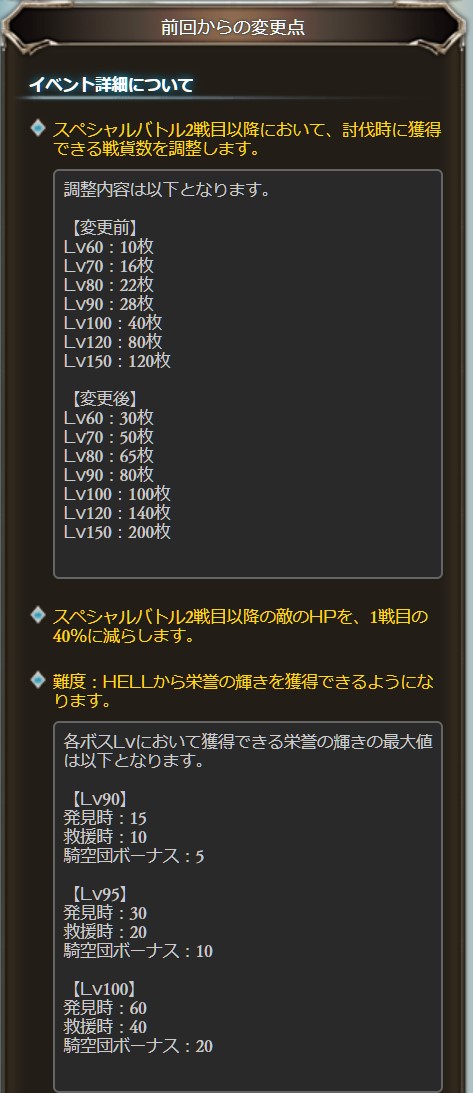 前回からの変更点

イベント詳細について

スペシャルバトル2戦目以降において、討伐時に獲得できる戦貨数を調整します。

調整内容は以下となります。

【変更前】
Lv60：10枚
Lv70：16枚
Lv80：22枚
Lv90：28枚
Lv100：40枚
Lv120：80枚
Lv150：120枚

【変更後】
Lv60：30枚
Lv70：50枚
Lv80：65枚
Lv90：80枚
Lv100：100枚
Lv120：140枚
Lv150：200枚

スペシャルバトル2戦目以降の敵のHPを、1戦目の40%に減らします。

難度：HELLから栄誉の輝きを獲得できるようになります。

各ボスLvにおいて獲得できる栄誉の輝きの最大値は以下となります。

【Lv90】
発見時：15
救援時：10
騎空団ボーナス：5

【Lv95】
発見時：30
救援時：20
騎空団ボーナス：10

【Lv100】
発見時：60
救援時：40
騎空団ボーナス：20